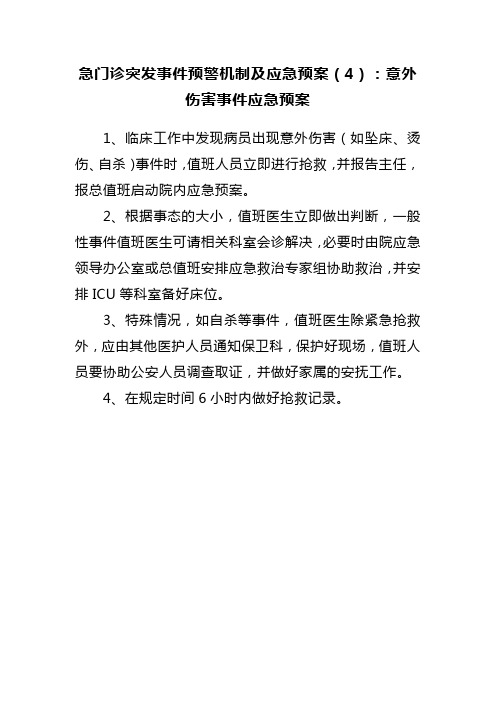 急门诊突发事件预警机制及应急预案（4）：意外伤害事件应急预案

1、临床工作中发现病员出现意外伤害（如坠床、烫伤、自杀）事件时，值班人员立即进行抢救，并报告主任，报总值班启动院内应急预案。

2、根据事态的大小，值班医生立即做出判断，一般性事件值班医生可请相关科室会诊解决，必要时由院应急领导办公室或总值班安排应急救治专家组协助救治，并安排 ICU 等科室备好床位。

3、特殊情况，如自杀等事件，值班医生除紧急抢救外，应由其他医护人员通知保卫科，保护好现场，值班人员要协助公安人员调查取证，并做好家属的安抚工作。

4、在规定时间 6 小时内做好抢救记录。